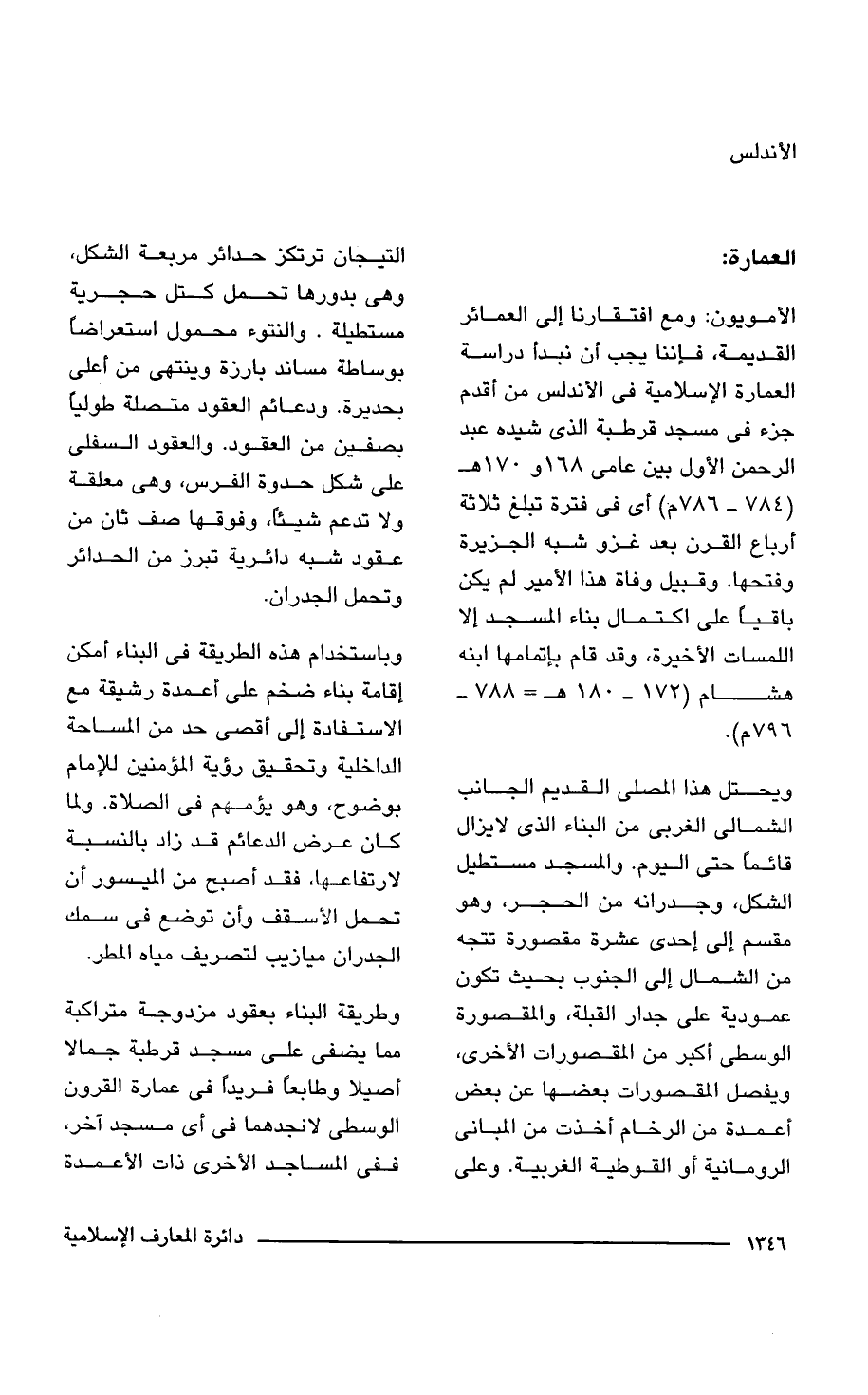 الأندلس

العمارة:

الأمويون: ومع افتقارنا إلى العمائر القديمة، فإننا يجب أن نبدأ دراسة العمارة الإسلامية فى الأندلس من أقدم جزء فى مسجد قرطبة الذى شيده عبد الرحمن الأول بين عامى ١٦٨و ١٧٠هـ (٧٨٤ ـ ٧٨٦م) أى فى فترة تبلغ ثلاثة أرباع القرن بعد غزو شبه الجزيرة وفتحها. وقبيل وفاة هذا الأمير لم يكن باقياً على اكتمال بناء المسجد إلا اللمسات الأخيرة، وقد قام بإتمامها ابنه هشام (١٧٢ ـ ١٨٠ هـ = ٧٨٨ ـ ٧٩٦م).

ويحتل هذا المصلى القديم الجانب الشمالى الغربى من البناء الذى لايزال قائماً حتى اليوم. والمسجد مستطيل الشكل، وجدرانه من الحجر، وهو مقسم إلى إحدى عشرة مقصورة تتجه من الشمال إلى الجنوب بحيث تكون عمودية على جدار القبلة، والمقصورة الوسطى أكبر من المقصورات الأخرى، ويفصل المقصورات بعضها عن بعض أعمدة من الرخام أخذت من المبانى الرومانية أو القوطية الغربية. وعلى

التيجان ترتكز حدائر مربعة الشكل، وهى بدورها تحمل كتل حجرية مستطيلة . والنتوء محمول استعراضاً بوساطة مساند بارزة وينتهى من أعلى بحديرة. ودعائم العقود متصلة طولياً بصفين من العقود. والعقود السفلى على شكل حدوة الفرس، وهى معلقة ولا تدعم شيئاً، وفوقها صف ثان من عقود شبه دائرية تبرز من الحدائر وتحمل الجدران.

وباستخدام هذه الطريقة فى البناء أمكن إقامة بناء ضخم على أعمدة رشيقة مع الاستفادة إلى أقصى حد من المساحة الداخلية وتحقيق رؤية المؤمنين للإمام بوضوح، وهو يؤمهم فى الصلاة. ولما كان عرض الدعائم قد زاد بالنسبة لارتفاعها، فقد أصبح من الميسور أن تحمل الأسقف وأن توضع فى سمك الجدران ميازيب لتصريف مياه المطر.

وطريقة البناء بعقود مزدوجة متراكبة مما يضفى على مسجد قرطبة جمالا أصيلا وطابعاً فريداً فى عمارة القرون الوسطى لانجدهما فى أى مسجد آخر، ففى المساجد الأخرى ذات الأعمدة

١٣٤٦ دائرة المعارف الإسلامية